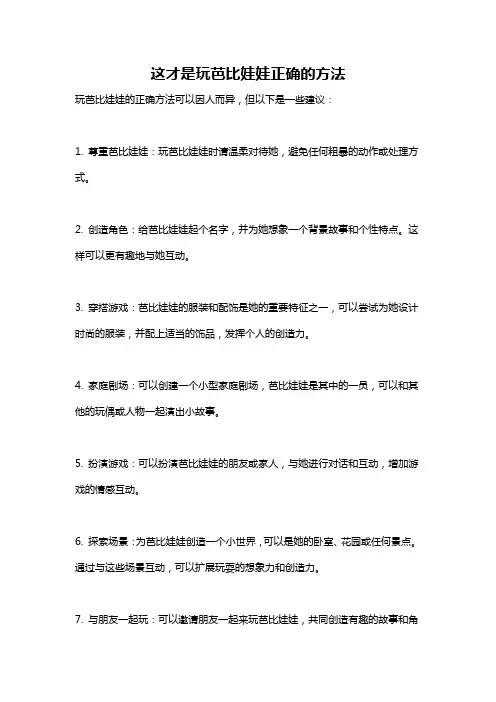 这才是玩芭比娃娃正确的方法

玩芭比娃娃的正确方法可以因人而异，但以下是一些建议：

1. 尊重芭比娃娃：玩芭比娃娃时请温柔对待她，避免任何粗暴的动作或处理方式。

2. 创造角色：给芭比娃娃起个名字，并为她想象一个背景故事和个性特点。这样可以更有趣地与她互动。

3. 穿搭游戏：芭比娃娃的服装和配饰是她的重要特征之一，可以尝试为她设计时尚的服装，并配上适当的饰品，发挥个人的创造力。

4. 家庭剧场：可以创建一个小型家庭剧场，芭比娃娃是其中的一员，可以和其他的玩偶或人物一起演出小故事。

5. 扮演游戏：可以扮演芭比娃娃的朋友或家人，与她进行对话和互动，增加游戏的情感互动。

6. 探索场景：为芭比娃娃创造一个小世界，可以是她的卧室、花园或任何景点。通过与这些场景互动，可以扩展玩耍的想象力和创造力。

7. 与朋友一起玩：可以邀请朋友一起来玩芭比娃娃，共同创造有趣的故事和角